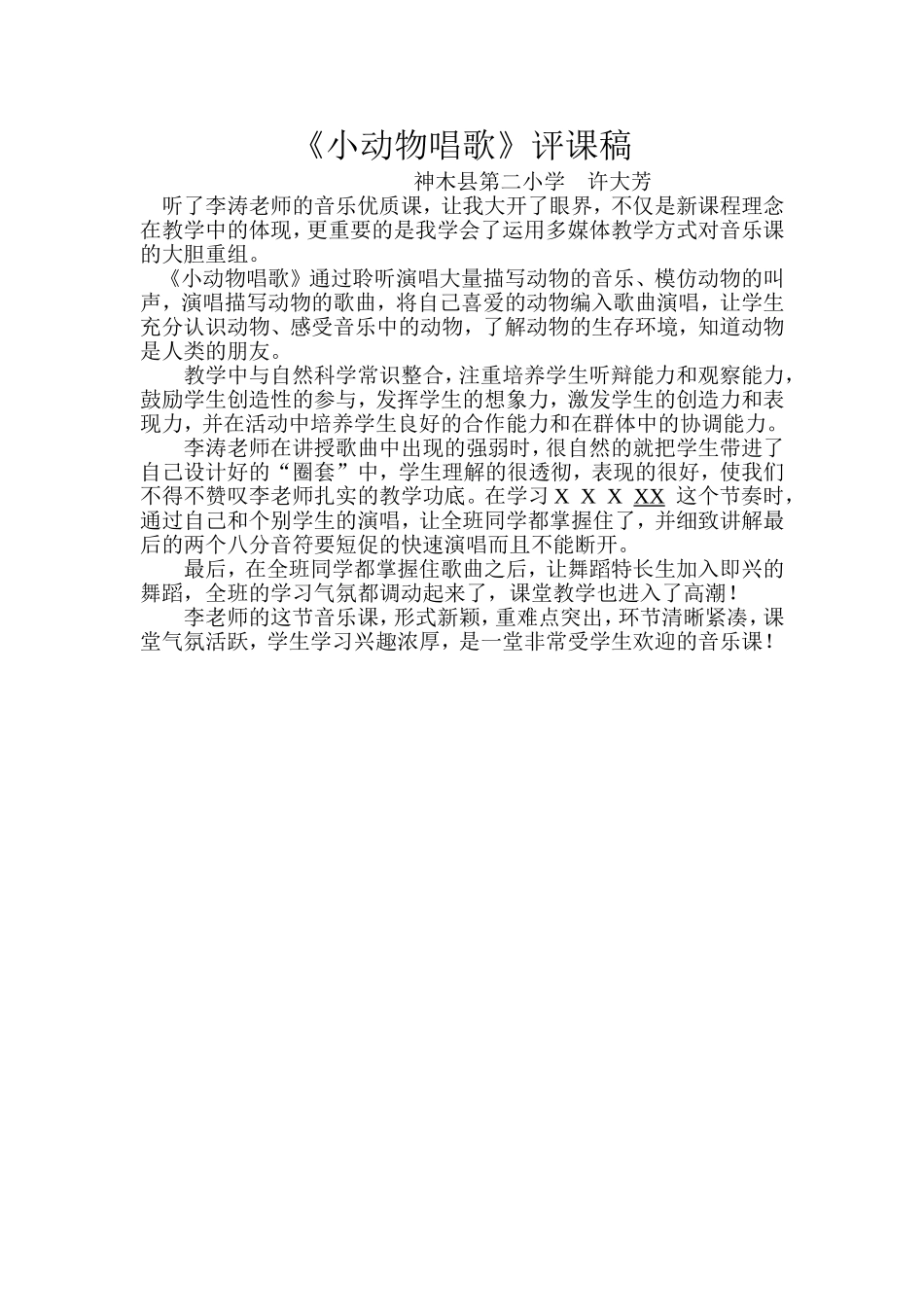 《小动物唱歌》评课稿

神木县第二小学　许大芳

听了李涛老师的音乐优质课，让我大开了眼界，不仅是新课程理念在教学中的体现，更重要的是我学会了运用多媒体教学方式对音乐课的大胆重组。

《小动物唱歌》通过聆听演唱大量描写动物的音乐、模仿动物的叫声，演唱描写动物的歌曲，将自己喜爱的动物编入歌曲演唱，让学生充分认识动物、感受音乐中的动物，了解动物的生存环境，知道动物是人类的朋友。

教学中与自然科学常识整合，注重培养学生听辩能力和观察能力，鼓励学生创造性的参与，发挥学生的想象力，激发学生的创造力和表现力，并在活动中培养学生良好的合作能力和在群体中的协调能力。

李涛老师在讲授歌曲中出现的强弱时，很自然的就把学生带进了自己设计好的“圈套”中，学生理解的很透彻，表现的很好，使我们不得不赞叹李老师扎实的教学功底。在学习 X X X XX 这个节奏时，通过自己和个别学生的演唱，让全班同学都掌握住了，并细致讲解最后的两个八分音符要短促的快速演唱而且不能断开。

最后，在全班同学都掌握住歌曲之后，让舞蹈特长生加入即兴的舞蹈，全班的学习气氛都调动起来了，课堂教学也进入了高潮！

李老师的这节音乐课，形式新颖，重难点突出，环节清晰紧凑，课堂气氛活跃，学生学习兴趣浓厚，是一堂非常受学生欢迎的音乐课！